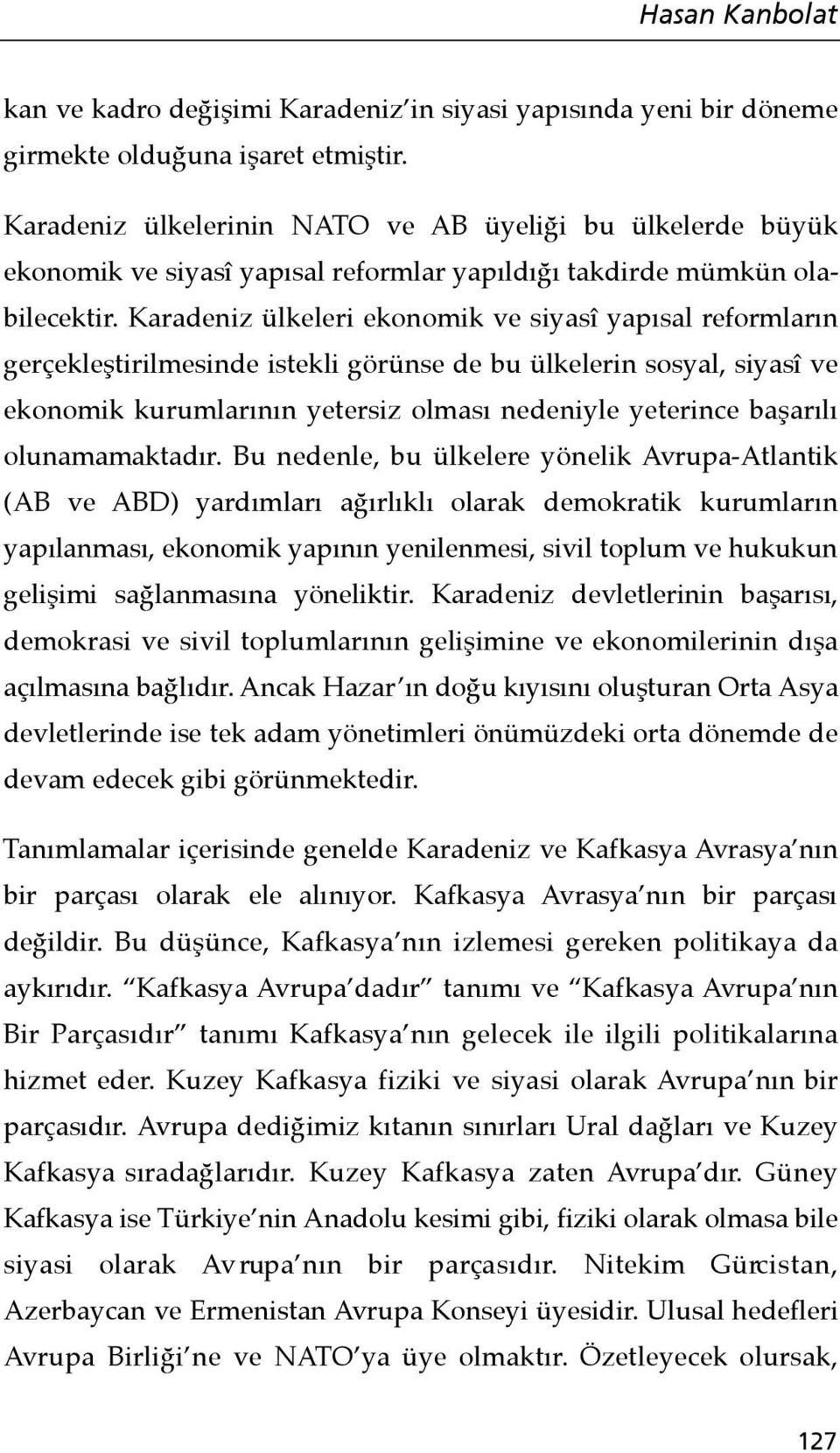 Hasan Kanbolat

kan ve kadro değişimi Karadeniz'in siyasi yapısında yeni bir döneme girmekte olduğuna işaret etmiştir.

Karadeniz ülkelerinin NATO ve AB üyeliği bu ülkelerde büyük ekonomik ve siyasî yapısal reformlar yapıldığı takdirde mümkün olabilecektir. Karadeniz ülkeleri ekonomik ve siyasî yapısal reformların gerçekleştirilmesinde istekli görünse de bu ülkelerin sosyal, siyasî ve ekonomik kurumlarının yetersiz olması nedeniyle yeterince başarılı olunamamaktadır. Bu nedenle, bu ülkelere yönelik Avrupa-Atlantik (AB ve ABD) yardımları ağırlıklı olarak demokratik kurumların yapılanması, ekonomik yapının yenilenmesi, sivil toplum ve hukukun gelişimi sağlanmasına yöneliktir. Karadeniz devletlerinin başarısı, demokrasi ve sivil toplumlarının gelişimine ve ekonomilerinin dışa açılmasına bağlıdır. Ancak Hazar'ın doğu kıyısını oluşturan Orta Asya devletlerinde ise tek adam yönetimleri önümüzdeki orta dönemde de devam edecek gibi görünmektedir.

Tanımlamalar içerisinde genelde Karadeniz ve Kafkasya Avrasya'nın bir parçası olarak ele alınıyor. Kafkasya Avrasya'nın bir parçası değildir. Bu düşünce, Kafkasya'nın izlemesi gereken politikaya da aykırıdır. "Kafkasya Avrupa'dadır" tanımı ve "Kafkasya Avrupa'nın Bir Parçasıdır" tanımı Kafkasya'nın gelecek ile ilgili politikalarına hizmet eder. Kuzey Kafkasya fiziki ve siyasi olarak Avrupa'nın bir parçasıdır. Avrupa dediğimiz kıtanın sınırları Ural dağları ve Kuzey Kafkasya sıradağlarıdır. Kuzey Kafkasya zaten Avrupa'dır. Güney Kafkasya ise Türkiye'nin Anadolu kesimi gibi, fiziki olarak olmasa bile siyasi olarak Avrupa'nın bir parçasıdır. Nitekim Gürcistan, Azerbaycan ve Ermenistan Avrupa Konseyi üyesidir. Ulusal hedefleri Avrupa Birliği'ne ve NATO'ya üye olmaktır. Özetleyecek olursak,

127